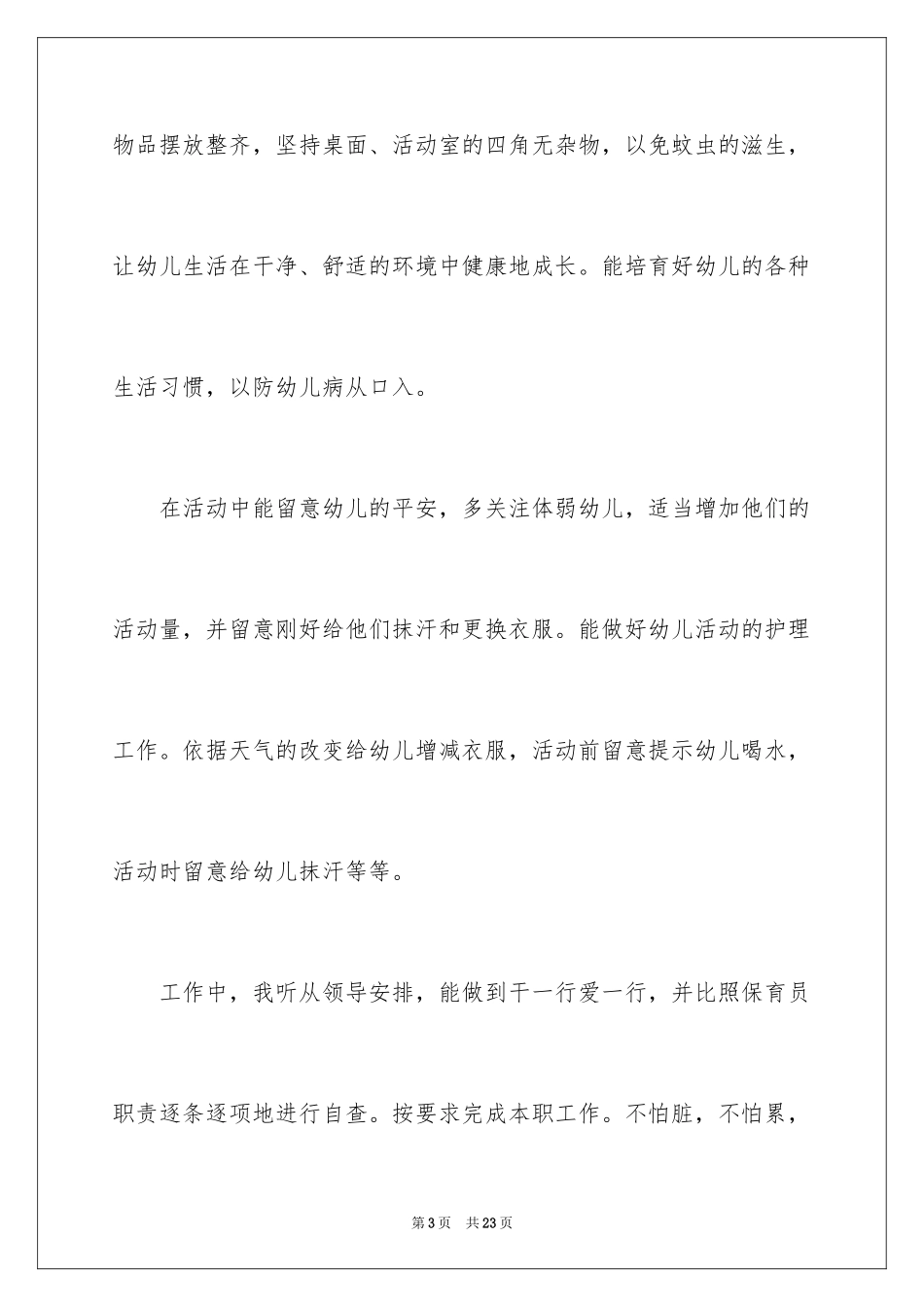 物品摆放整齐，坚持桌面、活动室的四角无杂物，以免蚊虫的滋生，让幼儿生活在干净、舒适的环境中健康地成长。能培育好幼儿的各种生活习惯，以防幼儿病从口入。

在活动中能留意幼儿的平安，多关注体弱幼儿，适当增加他们的活动量，并留意刚好给他们抹汗和更换衣服。能做好幼儿活动的护理工作。依据天气的改变给幼儿增减衣服，活动前留意提示幼儿喝水，活动时留意给幼儿抹汗等等。

工作中，我听从领导安排，能做到干一行爱一行，并比照保育员职责逐条逐项地进行自查。按要求完成本职工作。不怕脏，不怕累，

第3页 共23页